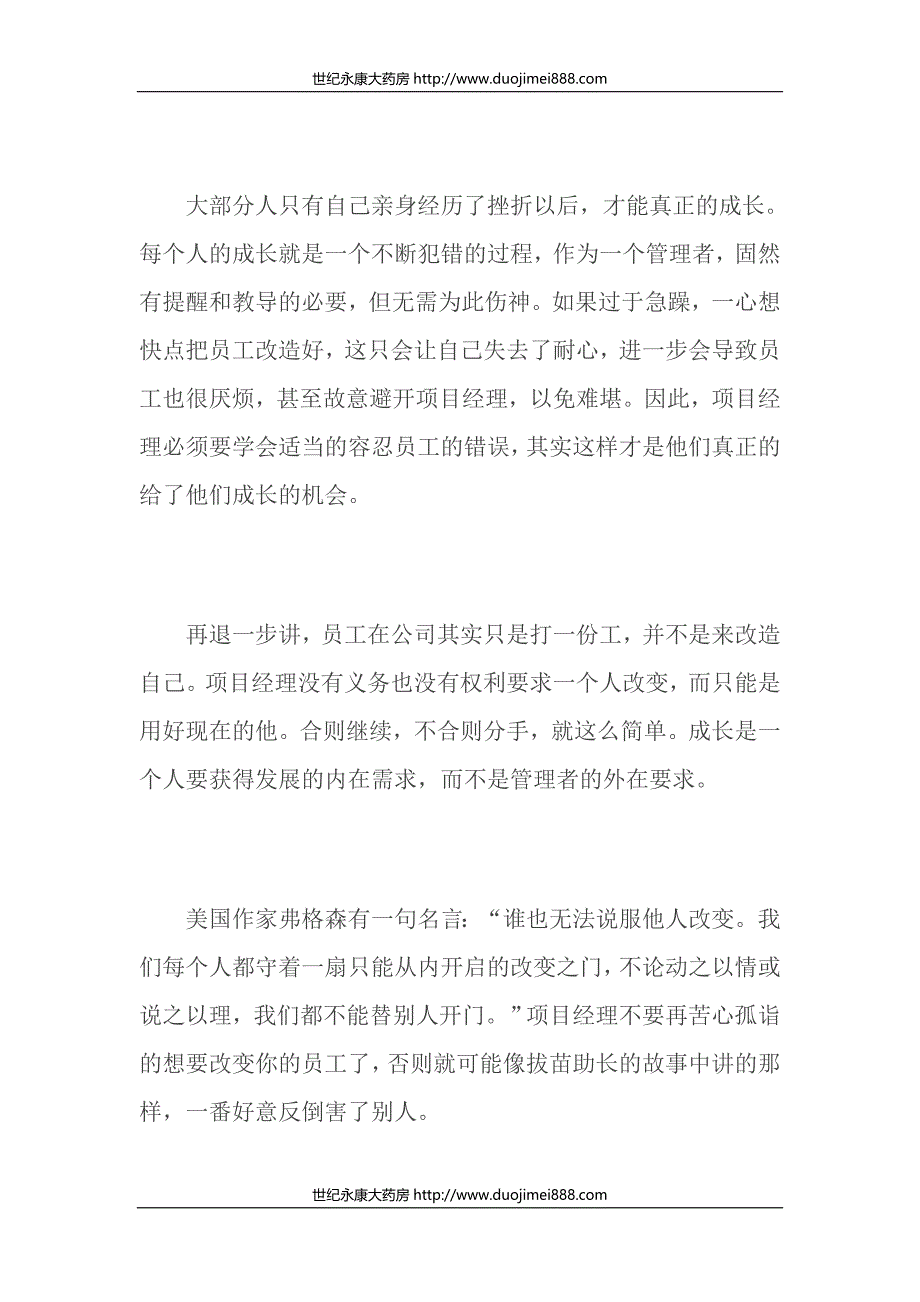 世纪永康大药房 http://www.duojimei888.com

大部分人只有自己亲身经历了挫折以后，才能真正的成长。每个人的成长就是一个不断犯错的过程，作为一个管理者，固然有提醒和教导的必要，但无需为此伤神。如果过于急躁，一心想快点把员工改造好，这只会让自己失去了耐心，进一步会导致员工也很厌烦，甚至故意避开项目经理，以免难堪。因此，项目经理必须要学会适当的容忍员工的错误，其实这样才是他们真正的给了他们成长的机会。

再退一步讲，员工在公司其实只是打一份工，并不是来改造自己。项目经理没有义务也没有权利要求一个人改变，而只能是用好现在的他。合则继续，不合则分手，就这么简单。成长是一个人要获得发展的内在需求，而不是管理者的外在要求。

美国作家弗格森有一句名言：“谁也无法说服他人改变。我们每个人都守着一扇只能从内开启的改变之门，不论动之以情或说之以理，我们都不能替别人开门。”项目经理不要再苦心孤诣的想要改变你的员工了，否则就可能像拔苗助长的故事中讲的那样，一番好意反倒害了别人。

世纪永康大药房 http://www.duojimei888.com